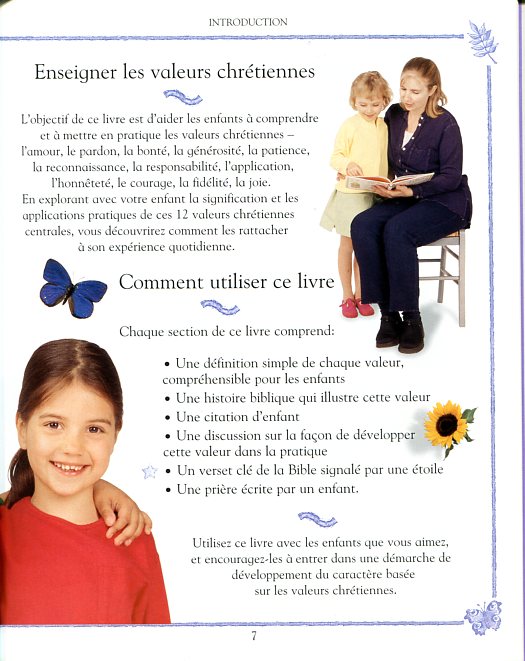 INTRODUCTION

Enseigner les valeurs chrétiennes

L'objectif de ce livre est d'aider les enfants à comprendre et à mettre en pratique les valeurs chrétiennes – l'amour, le pardon, la bonté, la générosité, la patience, la reconnaissance, la responsabilité, l'application, l'honnêteté, le courage, la fidélité, la joie. En explorant avec votre enfant la signification et les applications pratiques de ces 12 valeurs chrétiennes centrales, vous découvrirez comment les rattacher à son expérience quotidienne.

Comment utiliser ce livre

Chaque section de ce livre comprend:

• Une définition simple de chaque valeur, compréhensible pour les enfants
• Une histoire biblique qui illustre cette valeur
• Une citation d'enfant
• Une discussion sur la façon de développer cette valeur dans la pratique
• Un verset clé de la Bible signalé par une étoile
• Une prière écrite par un enfant.

Utilisez ce livre avec les enfants que vous aimez, et encouragez-les à entrer dans une démarche de développement du caractère basée sur les valeurs chrétiennes.

7